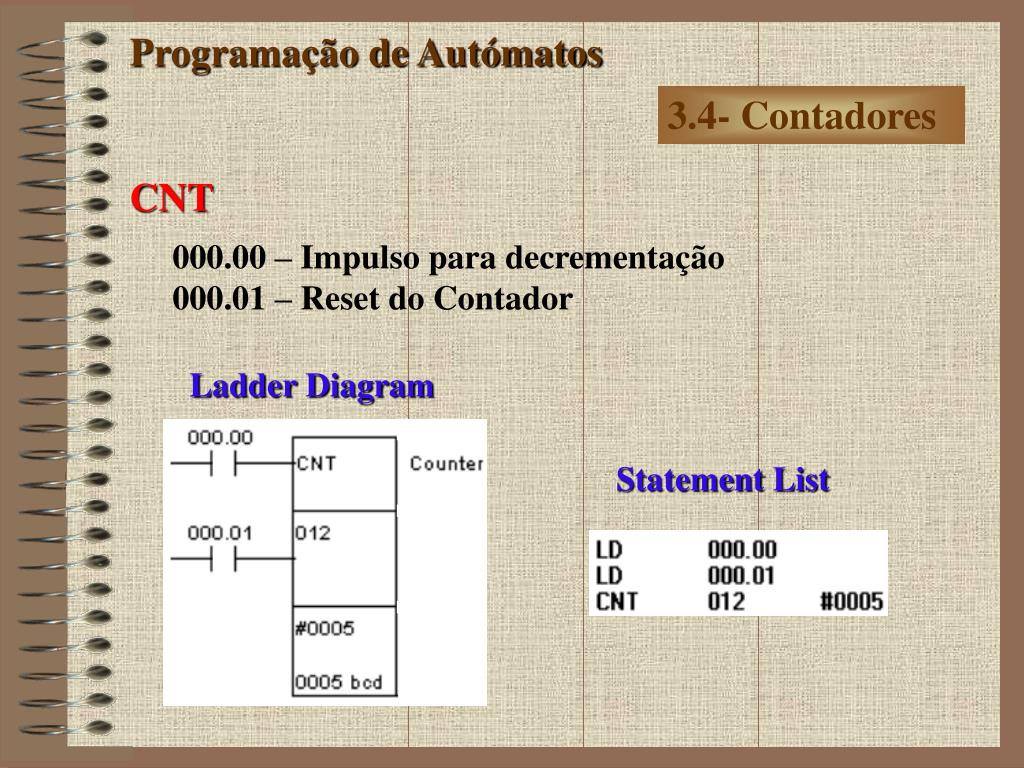 Programação de Autómatos

3.4- Contadores

CNT

000.00 – Impulso para decrementação
000.01 – Reset do Contador

Ladder Diagram

000.00
CNT
Counter
000.01
012
#0005
0005 bcd

Statement List

| LD | 000.00 | |
|---|---|---|
| LD | 000.01 | |
| CNT | 012 | #0005 |